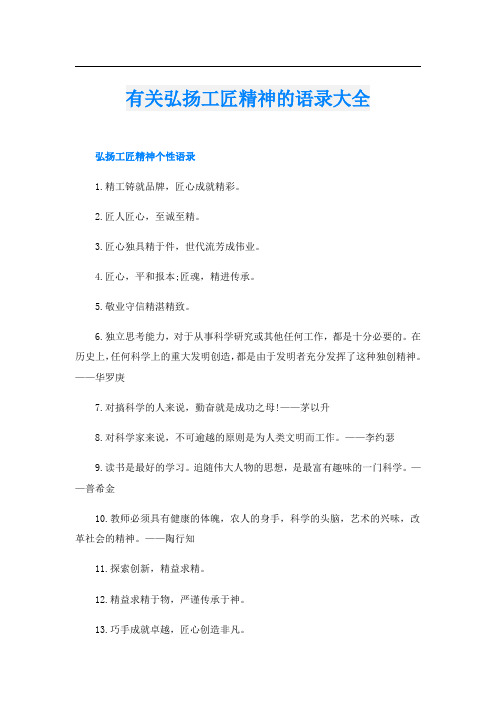 有关弘扬工匠精神的语录大全

弘扬工匠精神个性语录

1.精工铸就品牌，匠心成就精彩。

2.匠人匠心，至诚至精。

3.匠心独具精于件，世代流芳成伟业。

4.匠心，平和报本;匠魂，精进传承。

5.敬业守信精湛精致。

6.独立思考能力，对于从事科学研究或其他任何工作，都是十分必要的。在历史上,任何科学上的重大发明创造,都是由于发明者充分发挥了这种独创精神。——华罗庚

7.对搞科学的人来说，勤奋就是成功之母!——茅以升

8.对科学家来说，不可逾越的原则是为人类文明而工作。——李约瑟

9.读书是最好的学习。追随伟大人物的思想，是最富有趣味的一门科学。——普希金

10.教师必须具有健康的体魄，农人的身手，科学的头脑，艺术的兴味，改革社会的精神。——陶行知

11.探索创新，精益求精。

12.精益求精于物，严谨传承于神。

13.巧手成就卓越，匠心创造非凡。